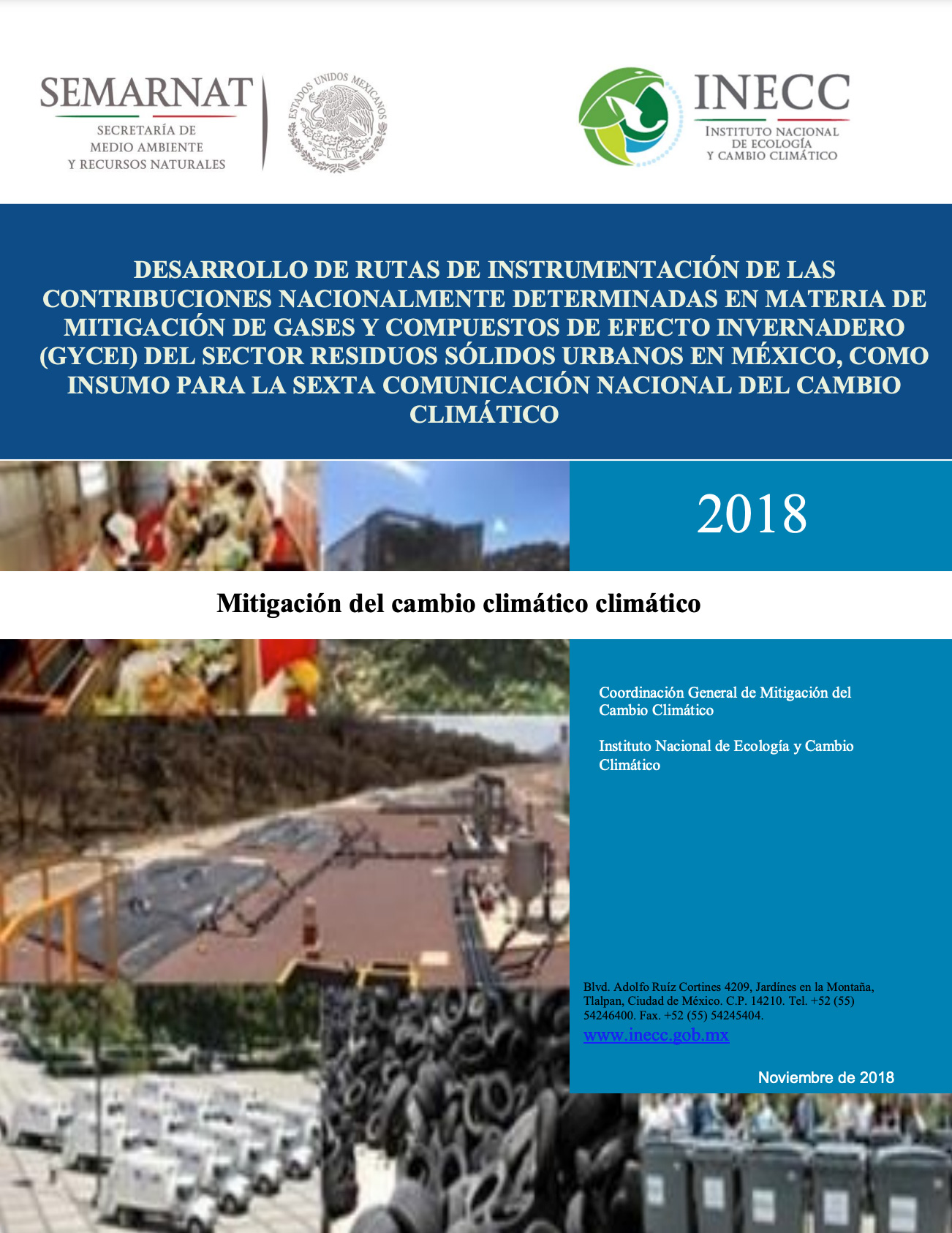 SEMARNAT
SECRETARÍA DE MEDIO AMBIENTE Y RECURSOS NATURALES

ESTADOS UNIDOS MEXICANOS

INECC
INSTITUTO NACIONAL DE ECOLOGÍA Y CAMBIO CLIMÁTICO

DESARROLLO DE RUTAS DE INSTRUMENTACIÓN DE LAS CONTRIBUCIONES NACIONALMENTE DETERMINADAS EN MATERIA DE MITIGACIÓN DE GASES Y COMPUESTOS DE EFECTO INVERNADERO (GYCEI) DEL SECTOR RESIDUOS SÓLIDOS URBANOS EN MÉXICO, COMO INSUMO PARA LA SEXTA COMUNICACIÓN NACIONAL DEL CAMBIO CLIMÁTICO

2018

Mitigación del cambio climático climático

Coordinación General de Mitigación del Cambio Climático

Instituto Nacional de Ecología y Cambio Climático

Blvd. Adolfo Ruíz Cortines 4209, Jardínes en la Montaña, Tlalpan, Ciudad de México. C.P. 14210. Tel. +52 (55) 54246400. Fax. +52 (55) 54245404.
www.inecc.gob.mx

Noviembre de 2018